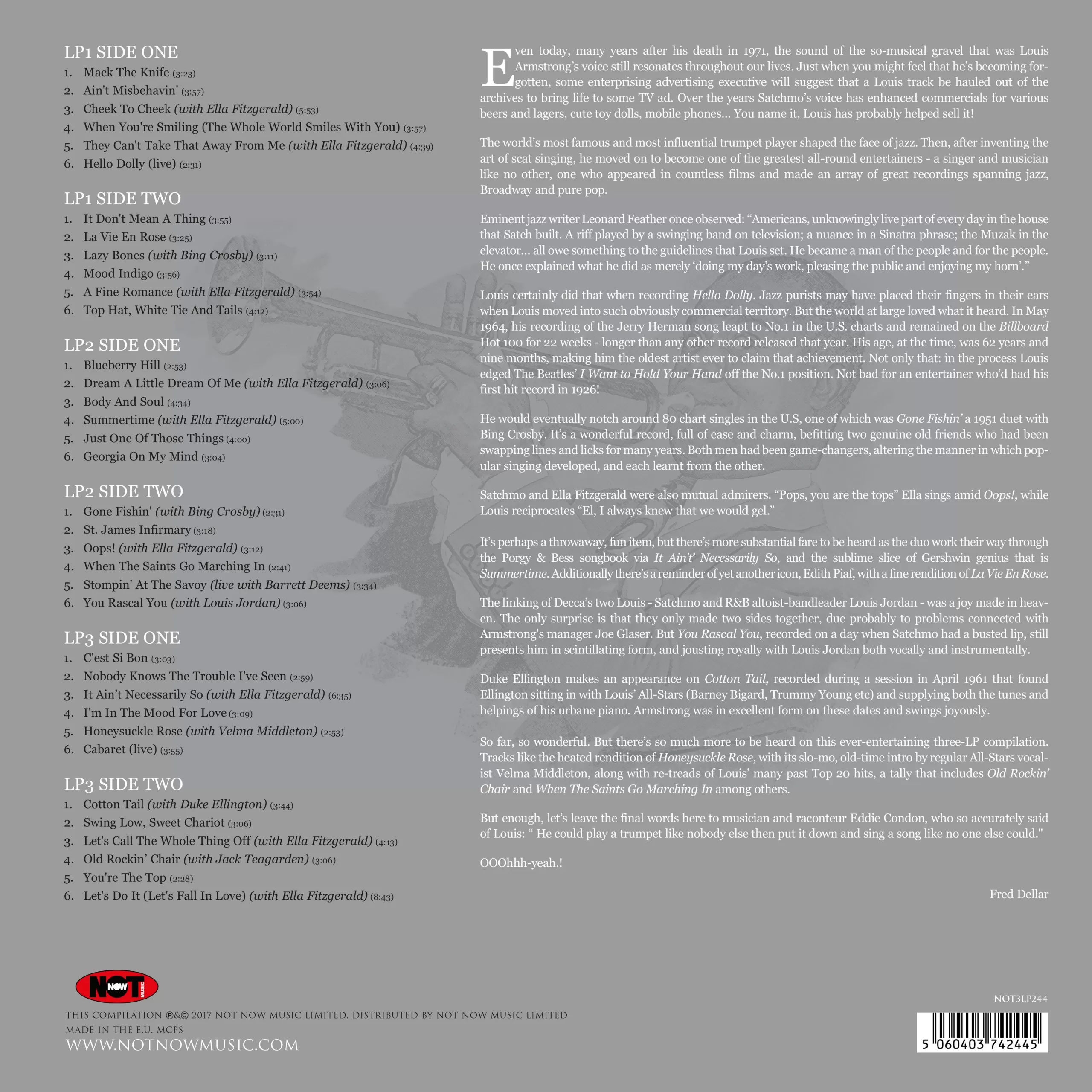 LP1 SIDE ONE

1. Mack The Knife (3:23)
2. Ain't Misbehavin' (3:57)
3. Cheek To Cheek (with Ella Fitzgerald) (5:53)
4. When You're Smiling (The Whole World Smiles With You) (3:57)
5. They Can't Take That Away From Me (with Ella Fitzgerald) (4:39)
6. Hello Dolly (live) (2:31)

LP1 SIDE TWO

1. It Don't Mean A Thing (3:55)
2. La Vie En Rose (3:25)
3. Lazy Bones (with Bing Crosby) (3:11)
4. Mood Indigo (3:56)
5. A Fine Romance (with Ella Fitzgerald) (3:54)
6. Top Hat, White Tie And Tails (4:12)

LP2 SIDE ONE

1. Blueberry Hill (2:53)
2. Dream A Little Dream Of Me (with Ella Fitzgerald) (3:06)
3. Body And Soul (4:34)
4. Summertime (with Ella Fitzgerald) (5:00)
5. Just One Of Those Things (4:00)
6. Georgia On My Mind (3:04)

LP2 SIDE TWO

1. Gone Fishin' (with Bing Crosby) (2:31)
2. St. James Infirmary (3:18)
3. Oops! (with Ella Fitzgerald) (3:12)
4. When The Saints Go Marching In (2:41)
5. Stompin' At The Savoy (live with Barrett Deems) (3:34)
6. You Rascal You (with Louis Jordan) (3:06)

LP3 SIDE ONE

1. C'est Si Bon (3:03)
2. Nobody Knows The Trouble I've Seen (2:59)
3. It Ain't Necessarily So (with Ella Fitzgerald) (6:35)
4. I'm In The Mood For Love (3:09)
5. Honeysuckle Rose (with Velma Middleton) (2:53)
6. Cabaret (live) (3:55)

LP3 SIDE TWO

1. Cotton Tail (with Duke Ellington) (3:44)
2. Swing Low, Sweet Chariot (3:06)
3. Let's Call The Whole Thing Off (with Ella Fitzgerald) (4:13)
4. Old Rockin' Chair (with Jack Teagarden) (3:06)
5. You're The Top (2:28)
6. Let's Do It (Let's Fall In Love) (with Ella Fitzgerald) (8:43)

Even today, many years after his death in 1971, the sound of the so-musical gravel that was Louis Armstrong's voice still resonates throughout our lives. Just when you might feel that he's becoming forgotten, some enterprising advertising executive will suggest that a Louis track be hauled out of the archives to bring life to some TV ad. Over the years Satchmo's voice has enhanced commercials for various beers and lagers, cute toy dolls, mobile phones... You name it, Louis has probably helped sell it!

The world's most famous and most influential trumpet player shaped the face of jazz. Then, after inventing the art of scat singing, he moved on to become one of the greatest all-round entertainers - a singer and musician like no other, one who appeared in countless films and made an array of great recordings spanning jazz, Broadway and pure pop.

Eminent jazz writer Leonard Feather once observed: "Americans, unknowingly live part of every day in the house that Satch built. A riff played by a swinging band on television; a nuance in a Sinatra phrase; the Muzak in the elevator... all owe something to the guidelines that Louis set. He became a man of the people and for the people. He once explained what he did as merely 'doing my day's work, pleasing the public and enjoying my horn'."

Louis certainly did that when recording Hello Dolly. Jazz purists may have placed their fingers in their ears when Louis moved into such obviously commercial territory. But the world at large loved what it heard. In May 1964, his recording of the Jerry Herman song leapt to No.1 in the U.S. charts and remained on the Billboard Hot 100 for 22 weeks - longer than any other record released that year. His age, at the time, was 62 years and nine months, making him the oldest artist ever to claim that achievement. Not only that: in the process Louis edged The Beatles' I Want to Hold Your Hand off the No.1 position. Not bad for an entertainer who'd had his first hit record in 1926!

He would eventually notch around 80 chart singles in the U.S, one of which was Gone Fishin' a 1951 duet with Bing Crosby. It's a wonderful record, full of ease and charm, befitting two genuine old friends who had been swapping lines and licks for many years. Both men had been game-changers, altering the manner in which popular singing developed, and each learnt from the other.

Satchmo and Ella Fitzgerald were also mutual admirers. "Pops, you are the tops" Ella sings amid Oops!, while Louis reciprocates "El, I always knew that we would gel."

It's perhaps a throwaway, fun item, but there's more substantial fare to be heard as the duo work their way through the Porgy & Bess songbook via It Ain't' Necessarily So, and the sublime slice of Gershwin genius that is Summertime. Additionally there's a reminder of yet another icon, Edith Piaf, with a fine rendition of La Vie En Rose.

The linking of Decca's two Louis - Satchmo and R&B altoist-bandleader Louis Jordan - was a joy made in heaven. The only surprise is that they only made two sides together, due probably to problems connected with Armstrong's manager Joe Glaser. But You Rascal You, recorded on a day when Satchmo had a busted lip, still presents him in scintillating form, and jousting royally with Louis Jordan both vocally and instrumentally.

Duke Ellington makes an appearance on Cotton Tail, recorded during a session in April 1961 that found Ellington sitting in with Louis' All-Stars (Barney Bigard, Trummy Young etc) and supplying both the tunes and helpings of his urbane piano. Armstrong was in excellent form on these dates and swings joyously.

So far, so wonderful. But there's so much more to be heard on this ever-entertaining three-LP compilation. Tracks like the heated rendition of Honeysuckle Rose, with its slo-mo, old-time intro by regular All-Stars vocalist Velma Middleton, along with re-treads of Louis' many past Top 20 hits, a tally that includes Old Rockin' Chair and When The Saints Go Marching In among others.

But enough, let's leave the final words here to musician and raconteur Eddie Condon, who so accurately said of Louis: " He could play a trumpet like nobody else then put it down and sing a song like no one else could."

OOOhhh-yeah.!

Fred Dellar

NOT NOW MUSIC

THIS COMPILATION ℗&© 2017 NOT NOW MUSIC LIMITED. DISTRIBUTED BY NOT NOW MUSIC LIMITED
MADE IN THE E.U. MCPS
WWW.NOTNOWMUSIC.COM

NOT3LP244

5 060403 742445